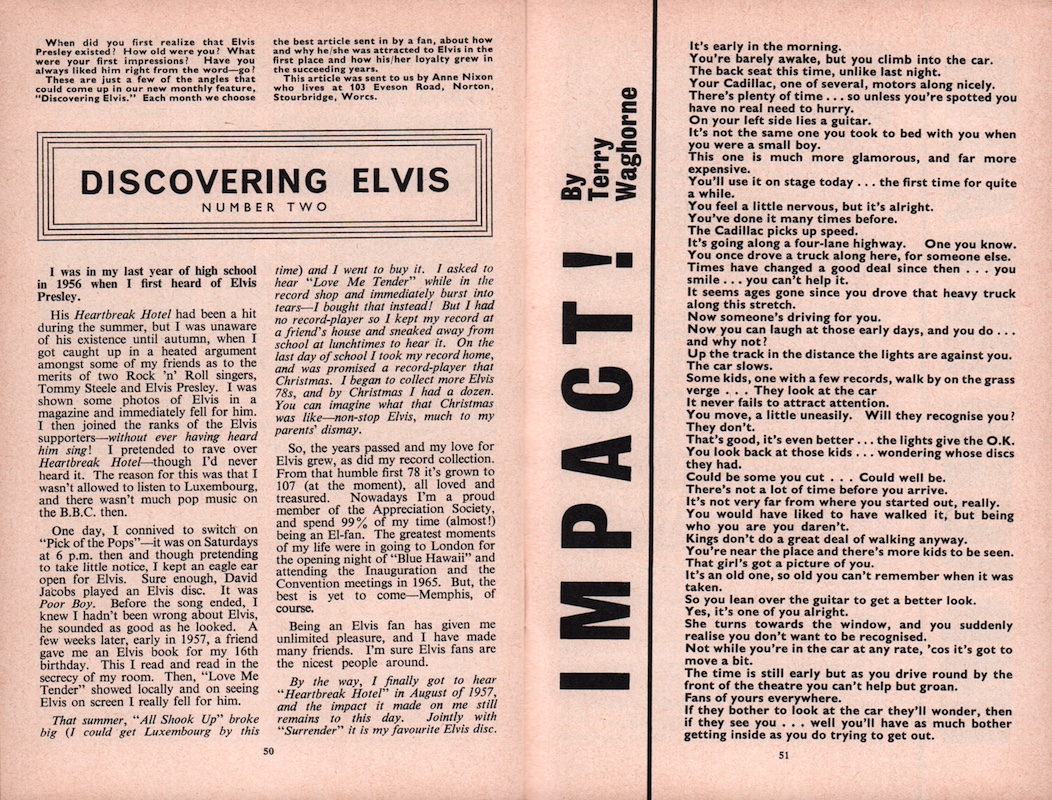 When did you first realize that Elvis Presley existed? How old were you? What were your first impressions? Have you always liked him right from the word—go? These are just a few of the angles that could come up in our new monthly feature, "Discovering Elvis." Each month we choose the best article sent in by a fan, about how and why he/she was attracted to Elvis in the first place and how his/her loyalty grew in the succeeding years.

This article was sent to us by Anne Nixon who lives at 103 Eveson Road, Norton, Stourbridge, Worcs.

DISCOVERING ELVIS
NUMBER TWO

I was in my last year of high school in 1956 when I first heard of Elvis Presley.

His Heartbreak Hotel had been a hit during the summer, but I was unaware of his existence until autumn, when I got caught up in a heated argument amongst some of my friends as to the merits of two Rock 'n' Roll singers, Tommy Steele and Elvis Presley. I was shown some photos of Elvis in a magazine and immediately fell for him. I then joined the ranks of the Elvis supporters—without ever having heard him sing! I pretended to rave over Heartbreak Hotel—though I'd never heard it. The reason for this was that I wasn't allowed to listen to Luxembourg, and there wasn't much pop music on the B.B.C. then.

One day, I connived to switch on "Pick of the Pops"—it was on Saturdays at 6 p.m. then and though pretending to take little notice, I kept an eagle ear open for Elvis. Sure enough, David Jacobs played an Elvis disc. It was Poor Boy. Before the song ended, I knew I hadn't been wrong about Elvis, he sounded as good as he looked. A few weeks later, early in 1957, a friend gave me an Elvis book for my 16th birthday. This I read and read in the secrecy of my room. Then, "Love Me Tender" showed locally and on seeing Elvis on screen I really fell for him.

That summer, "All Shook Up" broke big (I could get Luxembourg by this time) and I went to buy it. I asked to hear "Love Me Tender" while in the record shop and immediately burst into tears—I bought that instead! But I had no record-player so I kept my record at a friend's house and sneaked away from school at lunchtimes to hear it. On the last day of school I took my record home, and was promised a record-player that Christmas. I began to collect more Elvis 78s, and by Christmas I had a dozen. You can imagine what that Christmas was like—non-stop Elvis, much to my parents' dismay.

So, the years passed and my love for Elvis grew, as did my record collection. From that humble first 78 it's grown to 107 (at the moment), all loved and treasured. Nowadays I'm a proud member of the Appreciation Society, and spend 99% of my time (almost!) being an El-fan. The greatest moments of my life were in going to London for the opening night of "Blue Hawaii" and attending the Inauguration and the Convention meetings in 1965. But, the best is yet to come—Memphis, of course.

Being an Elvis fan has given me unlimited pleasure, and I have made many friends. I'm sure Elvis fans are the nicest people around.

By the way, I finally got to hear "Heartbreak Hotel" in August of 1957, and the impact it made on me still remains to this day. Jointly with "Surrender" it is my favourite Elvis disc.

50

IMPACT! By Terry Waghorne

It's early in the morning.
You're barely awake, but you climb into the car.
The back seat this time, unlike last night.
Your Cadillac, one of several, motors along nicely.
There's plenty of time . . . so unless you're spotted you have no real need to hurry.
On your left side lies a guitar.
It's not the same one you took to bed with you when you were a small boy.
This one is much more glamorous, and far more expensive.
You'll use it on stage today . . . the first time for quite a while.
You feel a little nervous, but it's alright.
You've done it many times before.
The Cadillac picks up speed.
It's going along a four-lane highway. One you know.
You once drove a truck along here, for someone else.
Times have changed a good deal since then . . . you smile . . . you can't help it.
It seems ages gone since you drove that heavy truck along this stretch.
Now someone's driving for you.
Now you can laugh at those early days, and you do . . . and why not?
Up the track in the distance the lights are against you.
The car slows.
Some kids, one with a few records, walk by on the grass verge . . . They look at the car
It never fails to attract attention.
You move, a little uneasily. Will they recognise you?
They don't.
That's good, it's even better . . . the lights give the O.K.
You look back at those kids . . . wondering whose discs they had.
Could be some you cut . . . Could well be.
There's not a lot of time before you arrive.
It's not very far from where you started out, really.
You would have liked to have walked it, but being who you are you daren't.
Kings don't do a great deal of walking anyway.
You're near the place and there's more kids to be seen.
That girl's got a picture of you.
It's an old one, so old you can't remember when it was taken.
So you lean over the guitar to get a better look.
Yes, it's one of you alright.
She turns towards the window, and you suddenly realise you don't want to be recognised.
Not while you're in the car at any rate, 'cos it's got to move a bit.
The time is still early but as you drive round by the front of the theatre you can't help but groan.
Fans of yours everywhere.
If they bother to look at the car they'll wonder, then if they see you . . . well you'll have as much bother getting inside as you do trying to get out.

51